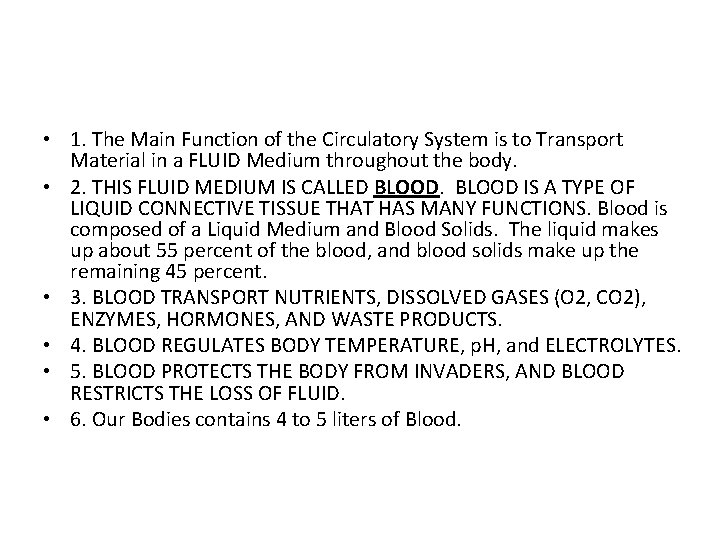 • 1. The Main Function of the Circulatory System is to Transport Material in a FLUID Medium throughout the body.
• 2. THIS FLUID MEDIUM IS CALLED BLOOD. BLOOD IS A TYPE OF LIQUID CONNECTIVE TISSUE THAT HAS MANY FUNCTIONS. Blood is composed of a Liquid Medium and Blood Solids. The liquid makes up about 55 percent of the blood, and blood solids make up the remaining 45 percent.
• 3. BLOOD TRANSPORT NUTRIENTS, DISSOLVED GASES (O2, CO2), ENZYMES, HORMONES, AND WASTE PRODUCTS.
• 4. BLOOD REGULATES BODY TEMPERATURE, pH, and ELECTROLYTES.
• 5. BLOOD PROTECTS THE BODY FROM INVADERS, AND BLOOD RESTRICTS THE LOSS OF FLUID.
• 6. Our Bodies contains 4 to 5 liters of Blood.